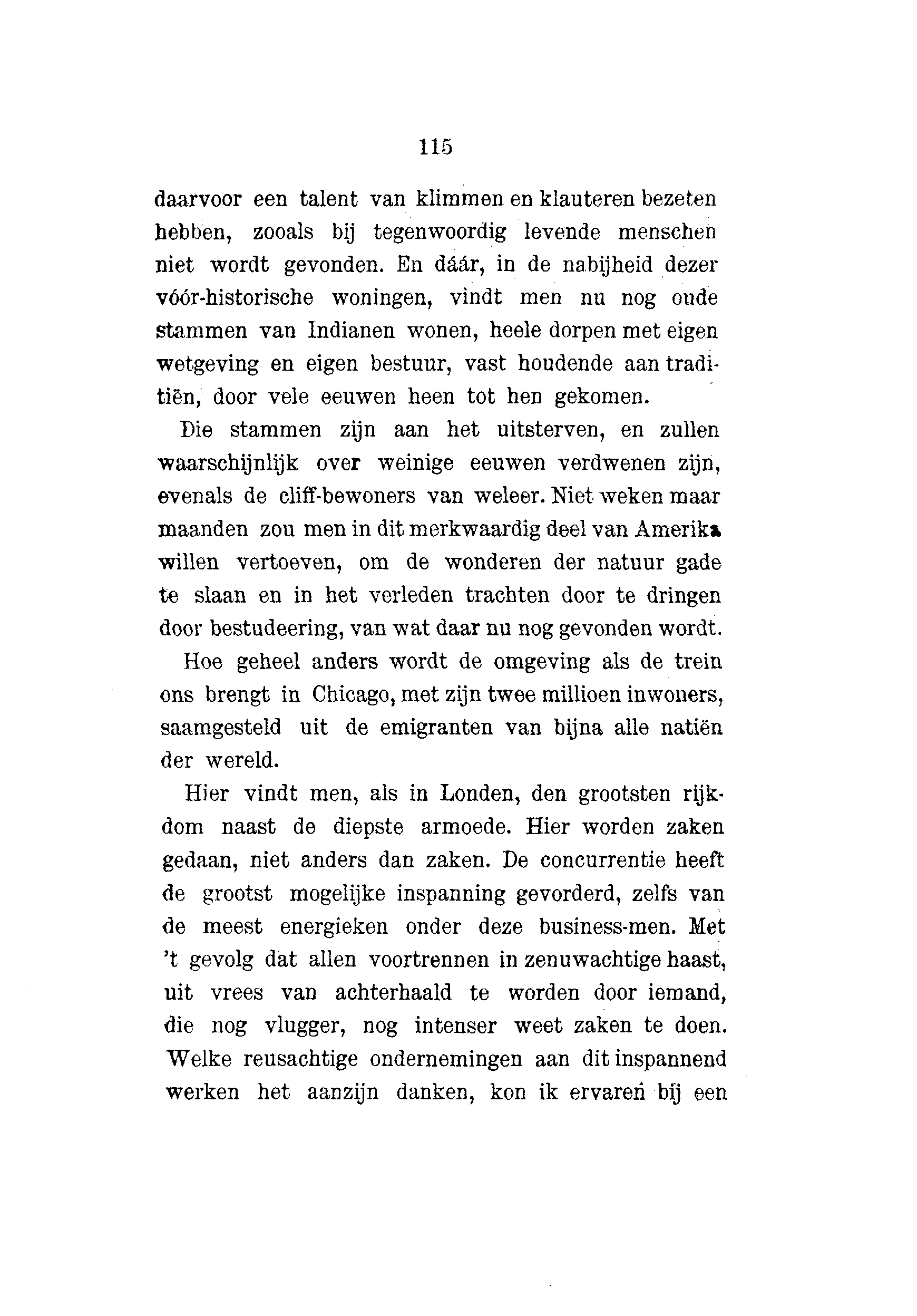 115

daarvoor een talent van klimmen en klauteren bezeten hebben, zooals bij tegenwoordig levende menschen niet wordt gevonden. En dáár, in de nabijheid dezer vóór-historische woningen, vindt men nu nog oude stammen van Indianen wonen, heele dorpen met eigen wetgeving en eigen bestuur, vast houdende aan traditiën, door vele eeuwen heen tot hen gekomen.

Die stammen zijn aan het uitsterven, en zullen waarschijnlijk over weinige eeuwen verdwenen zijn, evenals de cliff-bewoners van weleer. Niet weken maar maanden zou men in dit merkwaardig deel van Amerika willen vertoeven, om de wonderen der natuur gade te slaan en in het verleden trachten door te dringen door bestudeering, van wat daar nu nog gevonden wordt.

Hoe geheel anders wordt de omgeving als de trein ons brengt in Chicago, met zijn twee millioen inwoners, saamgesteld uit de emigranten van bijna alle natiën der wereld.

Hier vindt men, als in Londen, den grootsten rijkdom naast de diepste armoede. Hier worden zaken gedaan, niet anders dan zaken. De concurrentie heeft de grootst mogelijke inspanning gevorderd, zelfs van de meest energieken onder deze business-men. Met 't gevolg dat allen voortrennen in zenuwachtige haast, uit vrees van achterhaald te worden door iemand, die nog vlugger, nog intenser weet zaken te doen. Welke reusachtige ondernemingen aan dit inspannend werken het aanzijn danken, kon ik ervaren bij een